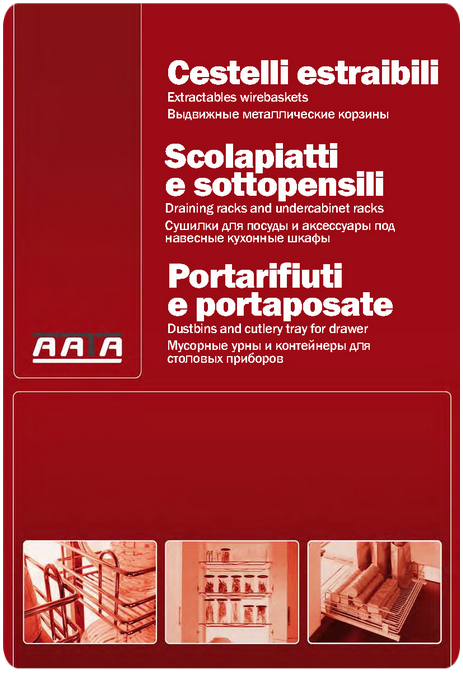 Cestelli estraibili
Extractables wirebaskets
Выдвижные металлические корзины

Scolapiatti e sottopensili
Draining racks and undercabinet racks
Сушилки для посуды и аксессуары под навесные кухонные шкафы

Portarifiuti e portaposate
Dustbins and cutlery tray for drawer
Мусорные урны и контейнеры для столовых приборов

AATA